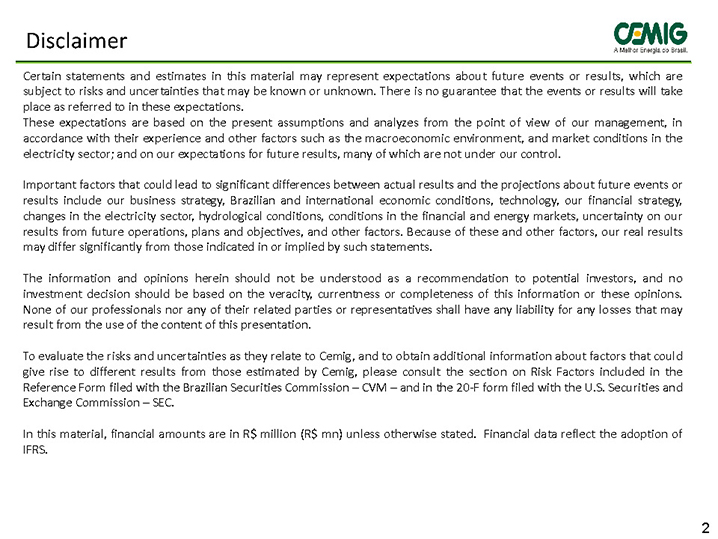 Disclaimer

CEMIG
A Melhor Energia do Brasil.

Certain statements and estimates in this material may represent expectations about future events or results, which are subject to risks and uncertainties that may be known or unknown. There is no guarantee that the events or results will take place as referred to in these expectations.
These expectations are based on the present assumptions and analyzes from the point of view of our management, in accordance with their experience and other factors such as the macroeconomic environment, and market conditions in the electricity sector; and on our expectations for future results, many of which are not under our control.

Important factors that could lead to significant differences between actual results and the projections about future events or results include our business strategy, Brazilian and international economic conditions, technology, our financial strategy, changes in the electricity sector, hydrological conditions, conditions in the financial and energy markets, uncertainty on our results from future operations, plans and objectives, and other factors. Because of these and other factors, our real results may differ significantly from those indicated in or implied by such statements.

The information and opinions herein should not be understood as a recommendation to potential investors, and no investment decision should be based on the veracity, currentness or completeness of this information or these opinions. None of our professionals nor any of their related parties or representatives shall have any liability for any losses that may result from the use of the content of this presentation.

To evaluate the risks and uncertainties as they relate to Cemig, and to obtain additional information about factors that could give rise to different results from those estimated by Cemig, please consult the section on Risk Factors included in the Reference Form filed with the Brazilian Securities Commission – CVM – and in the 20-F form filed with the U.S. Securities and Exchange Commission – SEC.

In this material, financial amounts are in R$ million (R$ mn) unless otherwise stated. Financial data reflect the adoption of IFRS.

2